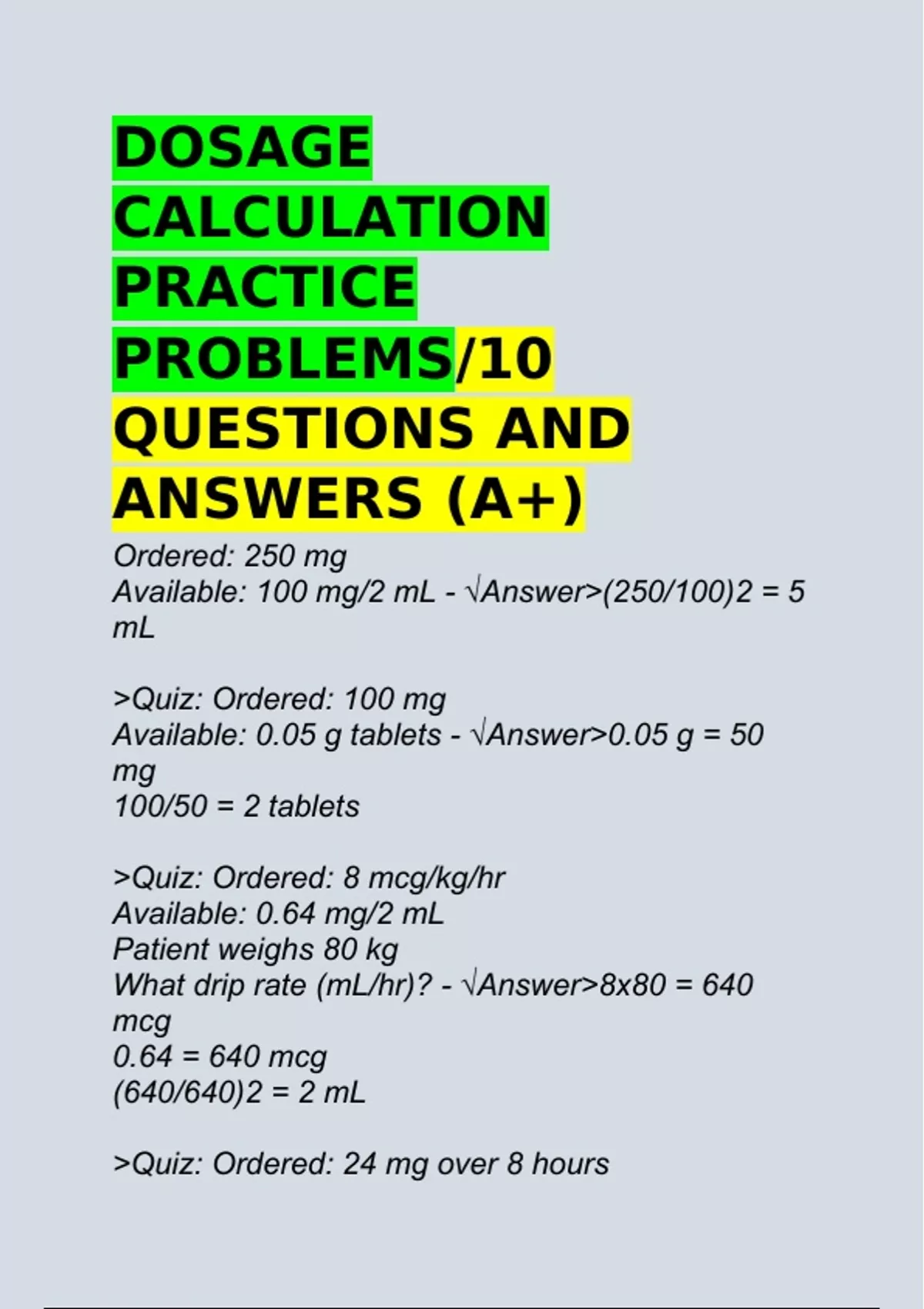 DOSAGE CALCULATION PRACTICE PROBLEMS/10 QUESTIONS AND ANSWERS (A+)

Ordered: 250 mg
Available: 100 mg/2 mL - √Answer>(250/100)2 = 5 mL

>Quiz: Ordered: 100 mg
Available: 0.05 g tablets - √Answer>0.05 g = 50 mg
100/50 = 2 tablets

>Quiz: Ordered: 8 mcg/kg/hr
Available: 0.64 mg/2 mL
Patient weighs 80 kg
What drip rate (mL/hr)? - √Answer>8x80 = 640 mcg
0.64 = 640 mcg
(640/640)2 = 2 mL

>Quiz: Ordered: 24 mg over 8 hours